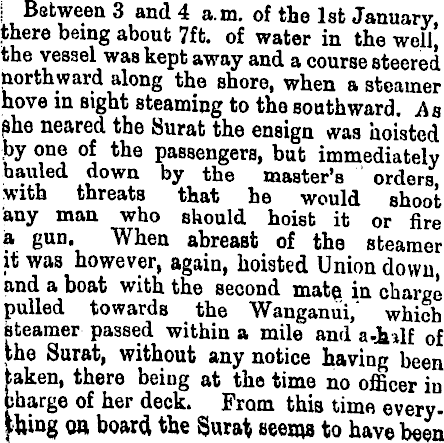 Between 3 and 4 a.m. of the 1st January, there being about 7ft. of water in the well, the vessel was kept away and a course steered northward along the shore, when a steamer hove in sight steaming to the southward. As she neared the Surat the ensign was hoisted by one of the passengers, but immediately hauled down by the master's orders, with threats that he would shoot any man who should hoist it or fire a gun. When abreast of the steamer it was however, again, hoisted Union down, and a boat with the second mate in charge pulled towards the Wanganui, which steamer passed within a mile and a-half of the Surat, without any notice having been taken, there being at the time no officer in charge of her deck. From this time everything on board the Surat seems to have been